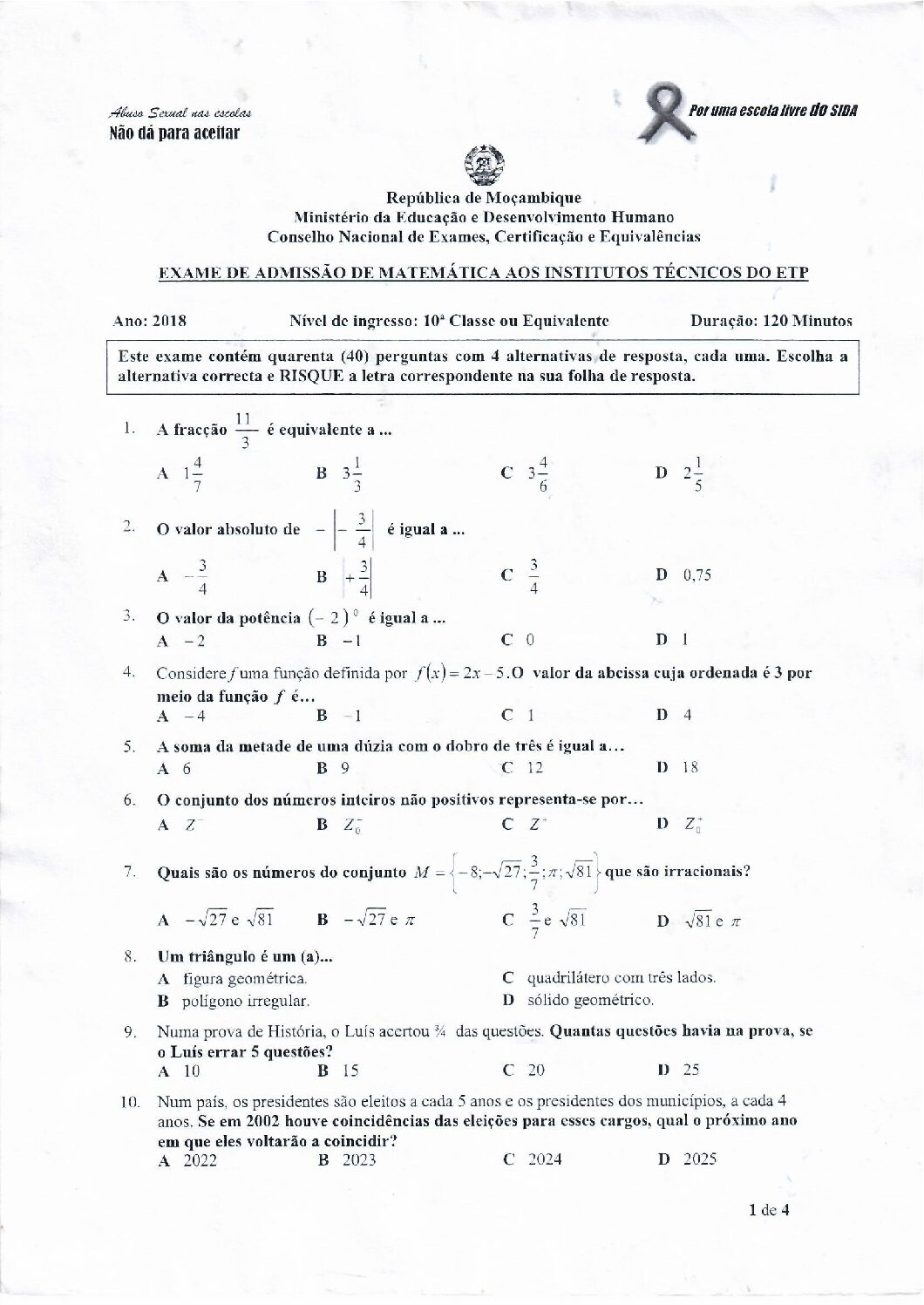 Abuso Sexual nas escolas
Não dá para aceitar

Por uma escola livre do SIDA

República de Moçambique
Ministério da Educação e Desenvolvimento Humano
Conselho Nacional de Exames, Certificação e Equivalências

EXAME DE ADMISSÃO DE MATEMÁTICA AOS INSTITUTOS TÉCNICOS DO ETP

Ano: 2018 Nível de ingresso: 10ª Classe ou Equivalente Duração: 120 Minutos

Este exame contém quarenta (40) perguntas com 4 alternativas de resposta, cada uma. Escolha a alternativa correcta e RISQUE a letra correspondente na sua folha de resposta.

1. A fracção $\frac{11}{3}$ é equivalente a ...
A $1\frac{4}{7}$ B $3\frac{1}{3}$ C $3\frac{4}{6}$ D $2\frac{1}{5}$

2. O valor absoluto de $-\left|-\frac{3}{4}\right|$ é igual a ...
A $-\frac{3}{4}$ B $\left|+\frac{3}{4}\right|$ C $\frac{3}{4}$ D 0,75

3. O valor da potência $(-2)^0$ é igual a ...
A $-2$ B $-1$ C 0 D 1

4. Considere $f$ uma função definida por $f(x)=2x-5$. O valor da abcissa cuja ordenada é 3 por meio da função $f$ é...
A $-4$ B $-1$ C 1 D 4

5. A soma da metade de uma dúzia com o dobro de três é igual a...
A 6 B 9 C 12 D 18

6. O conjunto dos números inteiros não positivos representa-se por...
A $Z^-$ B $Z_0^-$ C $Z^+$ D $Z_0^+$

7. Quais são os números do conjunto $M=\left\{-8;-\sqrt{27};\frac{3}{7};\pi;\sqrt{81}\right\}$ que são irracionais?
A $-\sqrt{27}$ e $\sqrt{81}$ B $-\sqrt{27}$ e $\pi$ C $\frac{3}{7}$ e $\sqrt{81}$ D $\sqrt{81}$ e $\pi$

8. Um triângulo é um (a)...
A figura geométrica.
B polígono irregular.
C quadrilátero com três lados.
D sólido geométrico.

9. Numa prova de História, o Luís acertou ¾ das questões. Quantas questões havia na prova, se o Luís errar 5 questões?
A 10 B 15 C 20 D 25

10. Num país, os presidentes são eleitos a cada 5 anos e os presidentes dos municípios, a cada 4 anos. Se em 2002 houve coincidências das eleições para esses cargos, qual o próximo ano em que eles voltarão a coincidir?
A 2022 B 2023 C 2024 D 2025

1 de 4